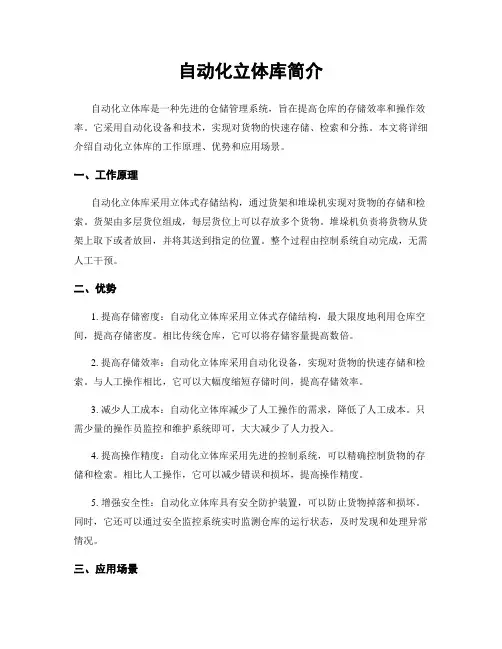 自动化立体库简介

自动化立体库是一种先进的仓储管理系统，旨在提高仓库的存储效率和操作效率。它采用自动化设备和技术，实现对货物的快速存储、检索和分拣。本文将详细介绍自动化立体库的工作原理、优势和应用场景。

一、工作原理

自动化立体库采用立体式存储结构，通过货架和堆垛机实现对货物的存储和检索。货架由多层货位组成，每层货位上可以存放多个货物。堆垛机负责将货物从货架上取下或者放回，并将其送到指定的位置。整个过程由控制系统自动完成，无需人工干预。

二、优势

1. 提高存储密度：自动化立体库采用立体式存储结构，最大限度地利用仓库空间，提高存储密度。相比传统仓库，它可以将存储容量提高数倍。

2. 提高存储效率：自动化立体库采用自动化设备，实现对货物的快速存储和检索。与人工操作相比，它可以大幅度缩短存储时间，提高存储效率。

3. 减少人工成本：自动化立体库减少了人工操作的需求，降低了人工成本。只需少量的操作员监控和维护系统即可，大大减少了人力投入。

4. 提高操作精度：自动化立体库采用先进的控制系统，可以精确控制货物的存储和检索。相比人工操作，它可以减少错误和损坏，提高操作精度。

5. 增强安全性：自动化立体库具有安全防护装置，可以防止货物掉落和损坏。同时，它还可以通过安全监控系统实时监测仓库的运行状态，及时发现和处理异常情况。

三、应用场景